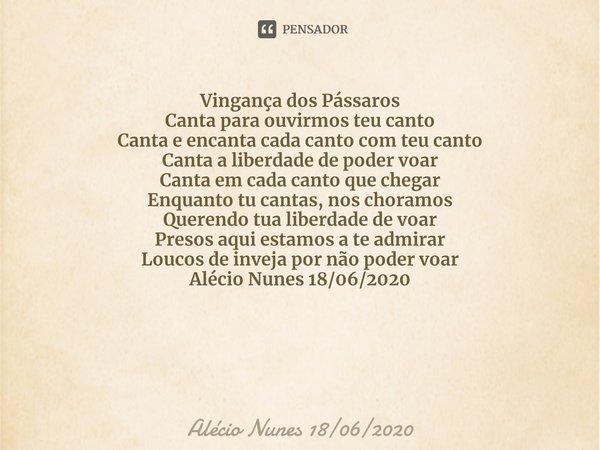 PENSADOR

Vingança dos Pássaros
Canta para ouvirmos teu canto
Canta e encanta cada canto com teu canto
Canta a liberdade de poder voar
Canta em cada canto que chegar
Enquanto tu cantas, nos choramos
Querendo tua liberdade de voar
Presos aqui estamos a te admirar
Loucos de inveja por não poder voar
Alécio Nunes 18/06/2020

Alécio Nunes 18/06/2020